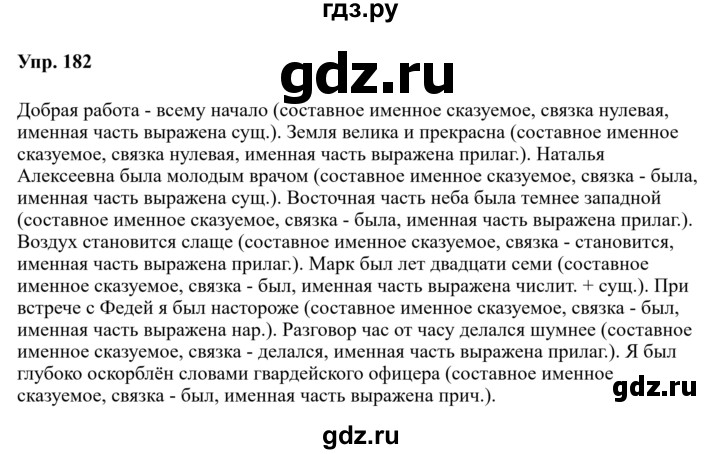 гдз.ру

Упр. 182

gdz.ru

Добрая работа - всему начало (составное именное сказуемое, связка нулевая, именная часть выражена сущ.). Земля велика и прекрасна (составное именное сказуемое, связка нулевая, именная часть выражена прилаг.). Наталья Алексеевна была молодым врачом (составное именное сказуемое, связка - была, именная часть выражена сущ.). Восточная часть неба была темнее западной (составное именное сказуемое, связка - была, именная часть выражена прилаг.). Воздух становится слаще (составное именное сказуемое, связка - становится, именная часть выражена прилаг.). Марк был лет двадцати семи (составное именное сказуемое, связка - был, именная часть выражена числит. + сущ.). При встрече с Федей я был настороже (составное именное сказуемое, связка - был, именная часть выражена нар.). Разговор час от часу делался шумнее (составное именное сказуемое, связка - делался, именная часть выражена прилаг.). Я был глубоко оскорблён словами гвардейского офицера (составное именное сказуемое, связка - был, именная часть выражена прич.).

gdz.ru

gdz.ru